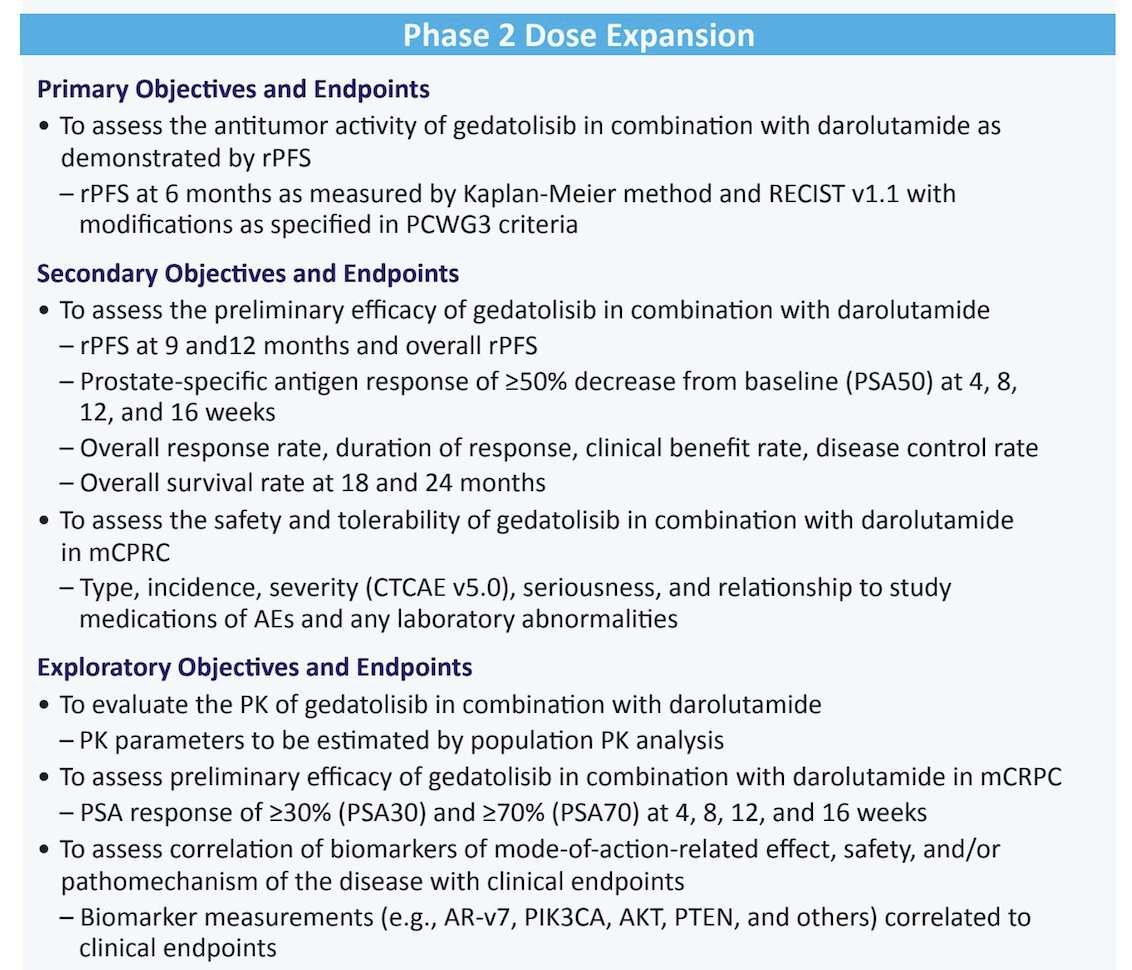 Phase 2 Dose Expansion

Primary Objectives and Endpoints
• To assess the antitumor activity of gedatolisib in combination with darolutamide as demonstrated by rPFS
– rPFS at 6 months as measured by Kaplan-Meier method and RECIST v1.1 with modifications as specified in PCWG3 criteria

Secondary Objectives and Endpoints
• To assess the preliminary efficacy of gedatolisib in combination with darolutamide
– rPFS at 9 and12 months and overall rPFS
– Prostate-specific antigen response of ≥50% decrease from baseline (PSA50) at 4, 8, 12, and 16 weeks
– Overall response rate, duration of response, clinical benefit rate, disease control rate
– Overall survival rate at 18 and 24 months
• To assess the safety and tolerability of gedatolisib in combination with darolutamide in mCPRC
– Type, incidence, severity (CTCAE v5.0), seriousness, and relationship to study medications of AEs and any laboratory abnormalities

Exploratory Objectives and Endpoints
• To evaluate the PK of gedatolisib in combination with darolutamide
– PK parameters to be estimated by population PK analysis
• To assess preliminary efficacy of gedatolisib in combination with darolutamide in mCRPC
– PSA response of ≥30% (PSA30) and ≥70% (PSA70) at 4, 8, 12, and 16 weeks
• To assess correlation of biomarkers of mode-of-action-related effect, safety, and/or pathomechanism of the disease with clinical endpoints
– Biomarker measurements (e.g., AR-v7, PIK3CA, AKT, PTEN, and others) correlated to clinical endpoints